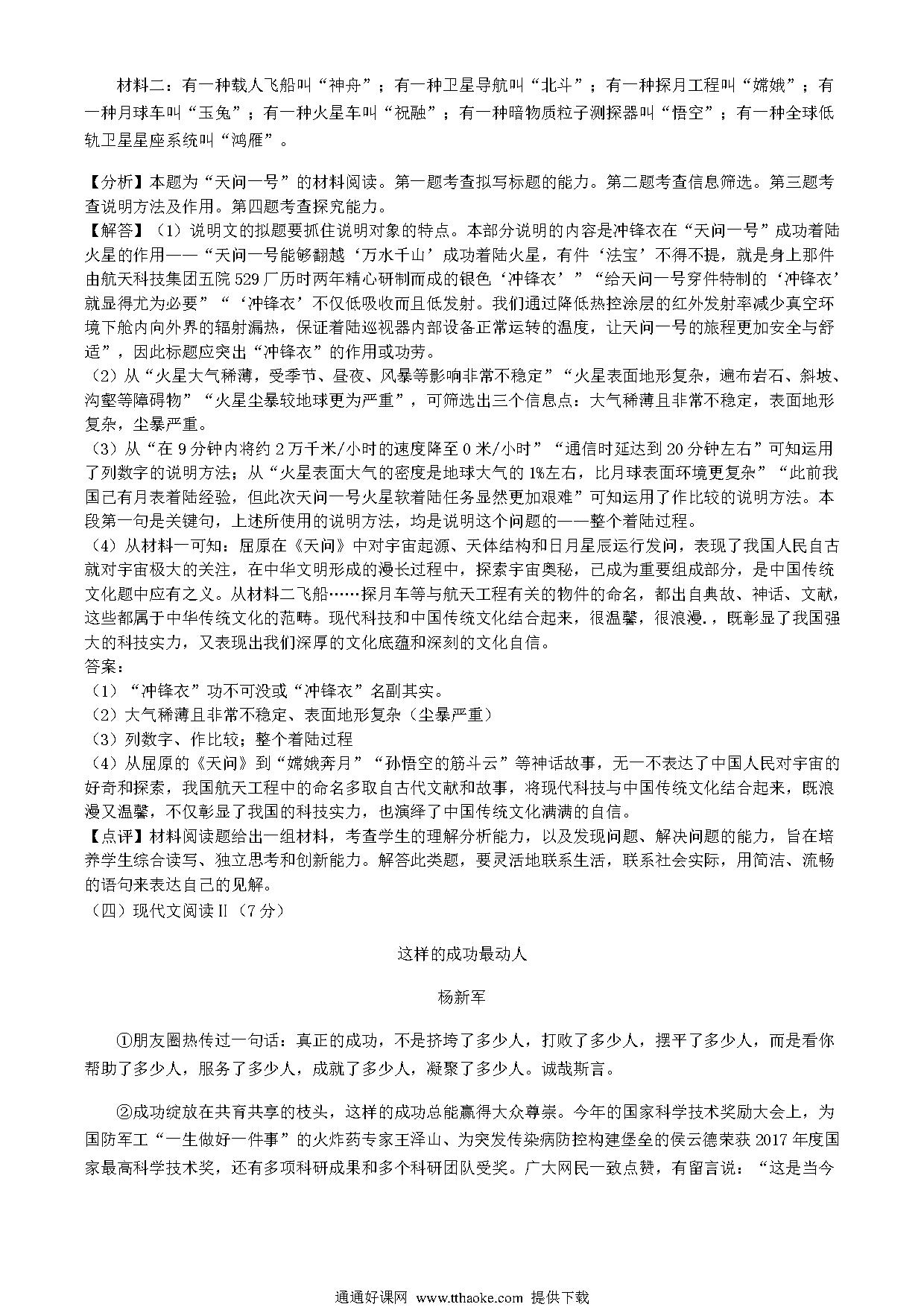 材料二：有一种载人飞船叫“神舟”；有一种卫星导航叫“北斗”；有一种探月工程叫“嫦娥”；有一种月球车叫“玉兔”；有一种火星车叫“祝融”；有一种暗物质粒子测探器叫“悟空”；有一种全球低轨卫星星座系统叫“鸿雁”。

【分析】本题为“天问一号”的材料阅读。第一题考查拟写标题的能力。第二题考查信息筛选。第三题考查说明方法及作用。第四题考查探究能力。
【解答】（1）说明文的拟题要抓住说明对象的特点。本部分说明的内容是冲锋衣在“天问一号”成功着陆火星的作用——“天问一号能够翻越‘万水千山’成功着陆火星，有件‘法宝’不得不提，就是身上那件由航天科技集团五院529厂历时两年精心研制而成的银色‘冲锋衣’”“给天问一号穿件特制的‘冲锋衣’就显得尤为必要”“‘冲锋衣’不仅低吸收而且低发射。我们通过降低热控涂层的红外发射率减少真空环境下舱内向外界的辐射漏热，保证着陆巡视器内部设备正常运转的温度，让天问一号的旅程更加安全与舒适”，因此标题应突出“冲锋衣”的作用或功劳。
（2）从“火星大气稀薄，受季节、昼夜、风暴等影响非常不稳定”“火星表面地形复杂，遍布岩石、斜坡、沟壑等障碍物”“火星尘暴较地球更为严重”，可筛选出三个信息点：大气稀薄且非常不稳定，表面地形复杂，尘暴严重。
（3）从“在9分钟内将约2万千米/小时的速度降至0米/小时”“通信时延达到20分钟左右”可知运用了列数字的说明方法；从“火星表面大气的密度是地球大气的1%左右，比月球表面环境更复杂”“此前我国已有月表着陆经验，但此次天问一号火星软着陆任务显然更加艰难”可知运用了作比较的说明方法。本段第一句是关键句，上述所使用的说明方法，均是说明这个问题的——整个着陆过程。
（4）从材料一可知：屈原在《天问》中对宇宙起源、天体结构和日月星辰运行发问，表现了我国人民自古就对宇宙极大的关注，在中华文明形成的漫长过程中，探索宇宙奥秘，已成为重要组成部分，是中国传统文化题中应有之义。从材料二飞船……探月车等与航天工程有关的物件的命名，都出自典故、神话、文献，这些都属于中华传统文化的范畴。现代科技和中国传统文化结合起来，很温馨，很浪漫.，既彰显了我国强大的科技实力，又表现出我们深厚的文化底蕴和深刻的文化自信。
答案：
（1）“冲锋衣”功不可没或“冲锋衣”名副其实。
（2）大气稀薄且非常不稳定、表面地形复杂（尘暴严重）
（3）列数字、作比较；整个着陆过程
（4）从屈原的《天问》到“嫦娥奔月”“孙悟空的筋斗云”等神话故事，无一不表达了中国人民对宇宙的好奇和探索，我国航天工程中的命名多取自古代文献和故事，将现代科技与中国传统文化结合起来，既浪漫又温馨，不仅彰显了我国的科技实力，也演绎了中国传统文化满满的自信。
【点评】材料阅读题给出一组材料，考查学生的理解分析能力，以及发现问题、解决问题的能力，旨在培养学生综合读写、独立思考和创新能力。解答此类题，要灵活地联系生活，联系社会实际，用简洁、流畅的语句来表达自己的见解。
（四）现代文阅读Ⅱ（7分）

这样的成功最动人

杨新军

①朋友圈热传过一句话：真正的成功，不是挤垮了多少人，打败了多少人，摆平了多少人，而是看你帮助了多少人，服务了多少人，成就了多少人，凝聚了多少人。诚哉斯言。

②成功绽放在共育共享的枝头，这样的成功总能赢得大众尊崇。今年的国家科学技术奖励大会上，为国防军工“一生做好一件事”的火炸药专家王泽山、为突发传染病防控构建堡垒的侯云德荣获2017年度国家最高科学技术奖，还有多项科研成果和多个科研团队受奖。广大网民一致点赞，有留言说：“这是当今

通通好课网 www.tthaoke.com 提供下载